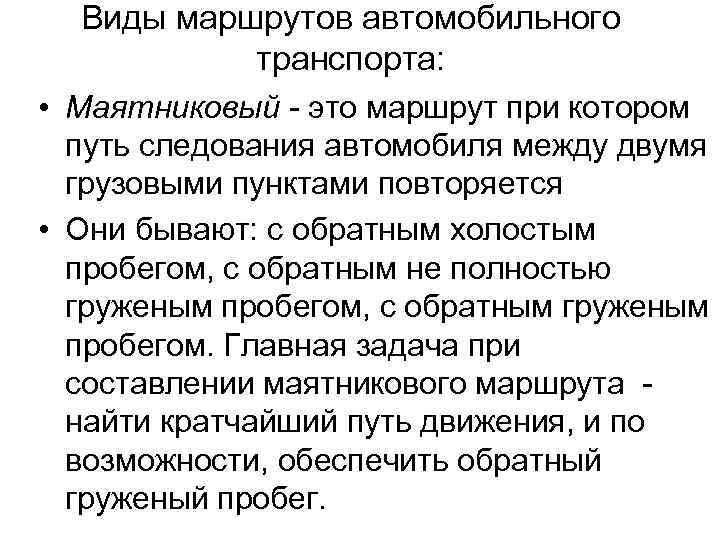 Виды маршрутов автомобильного транспорта:

• Маятниковый - это маршрут при котором путь следования автомобиля между двумя грузовыми пунктами повторяется

• Они бывают: с обратным холостым пробегом, с обратным не полностью груженым пробегом, с обратным груженым пробегом. Главная задача при составлении маятникового маршрута - найти кратчайший путь движения, и по возможности, обеспечить обратный груженый пробег.